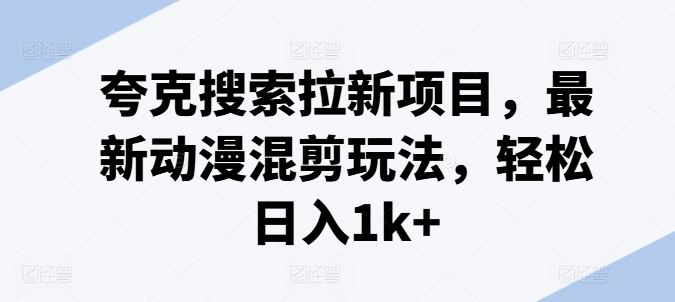 夸克搜索拉新项目，最新动漫混剪玩法，轻松日入1k+